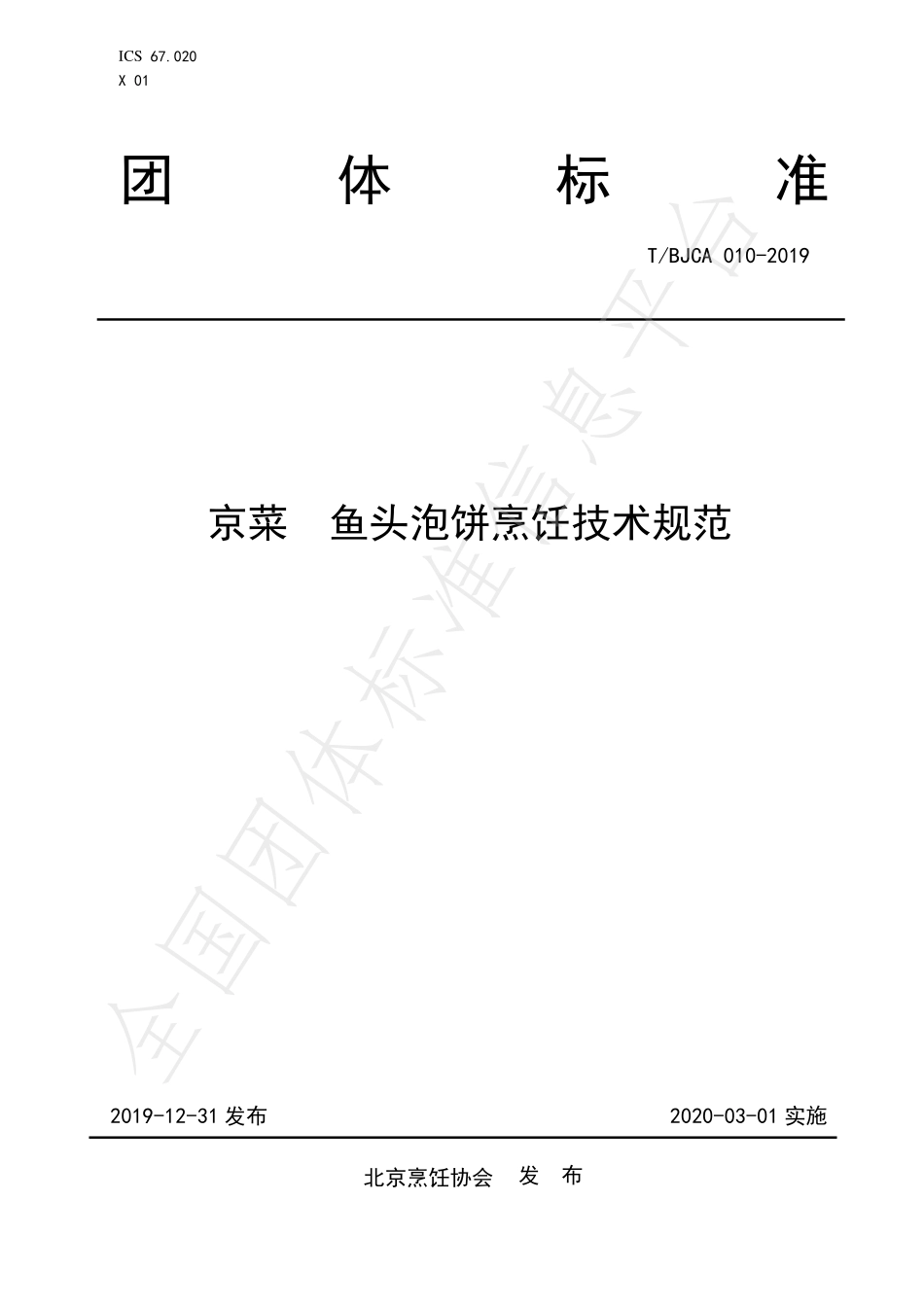 ICS 67.020
X 01

团 体 标 准

T/BJCA 010-2019

京菜 鱼头泡饼烹饪技术规范

全国团体标准信息平台

2019-12-31 发布

2020-03-01 实施

北京烹饪协会 发 布